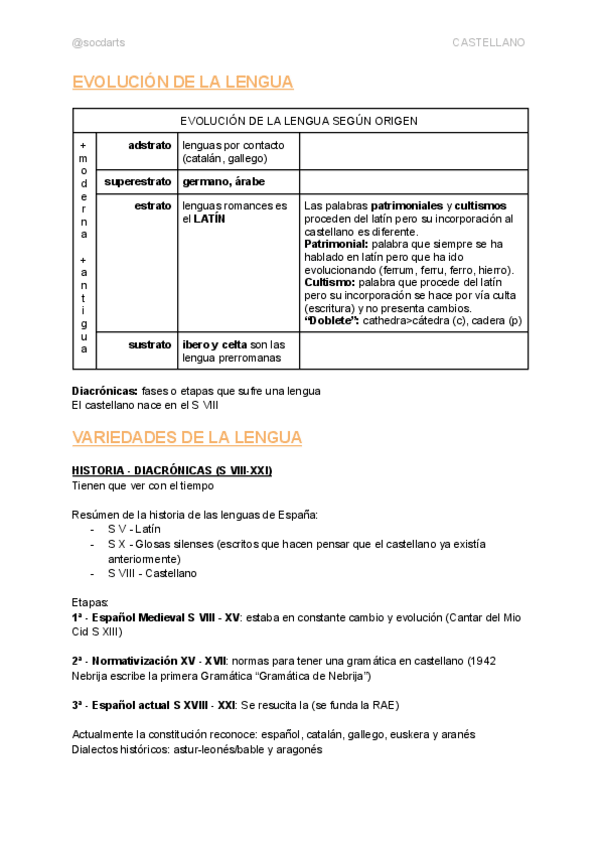 @socdarts CASTELLANO

EVOLUCIÓN DE LA LENGUA

| EVOLUCIÓN DE LA LENGUA SEGÚN ORIGEN | | | |
|---|---|---|---|
| + moderna + antigua | adstrato | lenguas por contacto (catalán, gallego) | |
| | superestrato | germano, árabe | |
| | estrato | lenguas romances es el LATÍN | Las palabras patrimoniales y cultismos proceden del latín pero su incorporación al castellano es diferente. Patrimonial: palabra que siempre se ha hablado en latín pero que ha ido evolucionando (ferrum, ferru, ferro, hierro). Cultismo: palabra que procede del latín pero su incorporación se hace por vía culta (escritura) y no presenta cambios. "Doblete": cathedra>cátedra (c), cadera (p) |
| | sustrato | ibero y celta son las lengua prerromanas | |

Diacrónicas: fases o etapas que sufre una lengua
El castellano nace en el S VIII

VARIEDADES DE LA LENGUA

HISTORIA - DIACRÓNICAS (S VIII-XXI)
Tienen que ver con el tiempo

Resúmen de la historia de las lenguas de España:
- S V - Latín
- S X - Glosas silenses (escritos que hacen pensar que el castellano ya existía anteriormente)
- S VIII - Castellano

Etapas:
1ª - Español Medieval S VIII - XV: estaba en constante cambio y evolución (Cantar del Mio Cid S XIII)

2ª - Normativización XV - XVII: normas para tener una gramática en castellano (1942 Nebrija escribe la primera Gramática "Gramática de Nebrija")

3ª - Español actual S XVIII - XXI: Se resucita la (se funda la RAE)

Actualmente la constitución reconoce: español, catalán, gallego, euskera y aranés
Dialectos históricos: astur-leonés/bable y aragonés